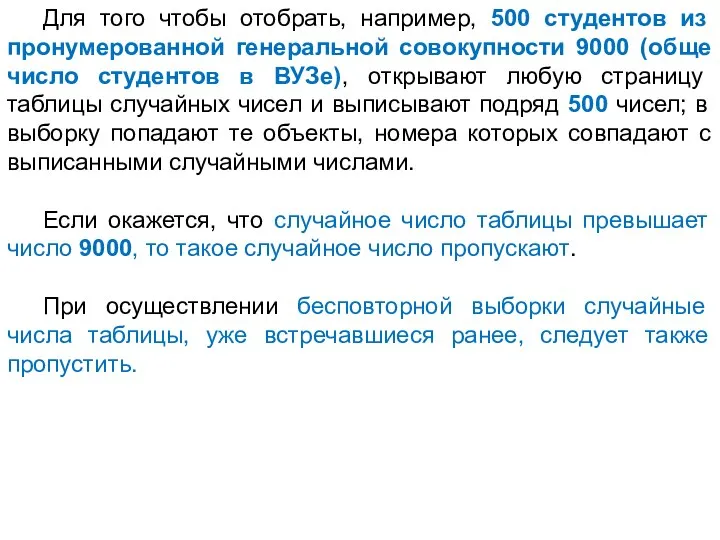 Для того чтобы отобрать, например, 500 студентов из пронумерованной генеральной совокупности 9000 (обще число студентов в ВУЗе), открывают любую страницу таблицы случайных чисел и выписывают подряд 500 чисел; в выборку попадают те объекты, номера которых совпадают с выписанными случайными числами.

Если окажется, что случайное число таблицы превышает число 9000, то такое случайное число пропускают.

При осуществлении бесповторной выборки случайные числа таблицы, уже встречавшиеся ранее, следует также пропустить.